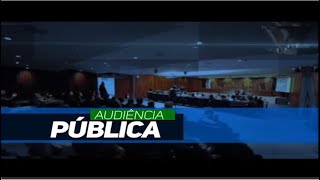 AUDIÊNCIA
PÚBLICA